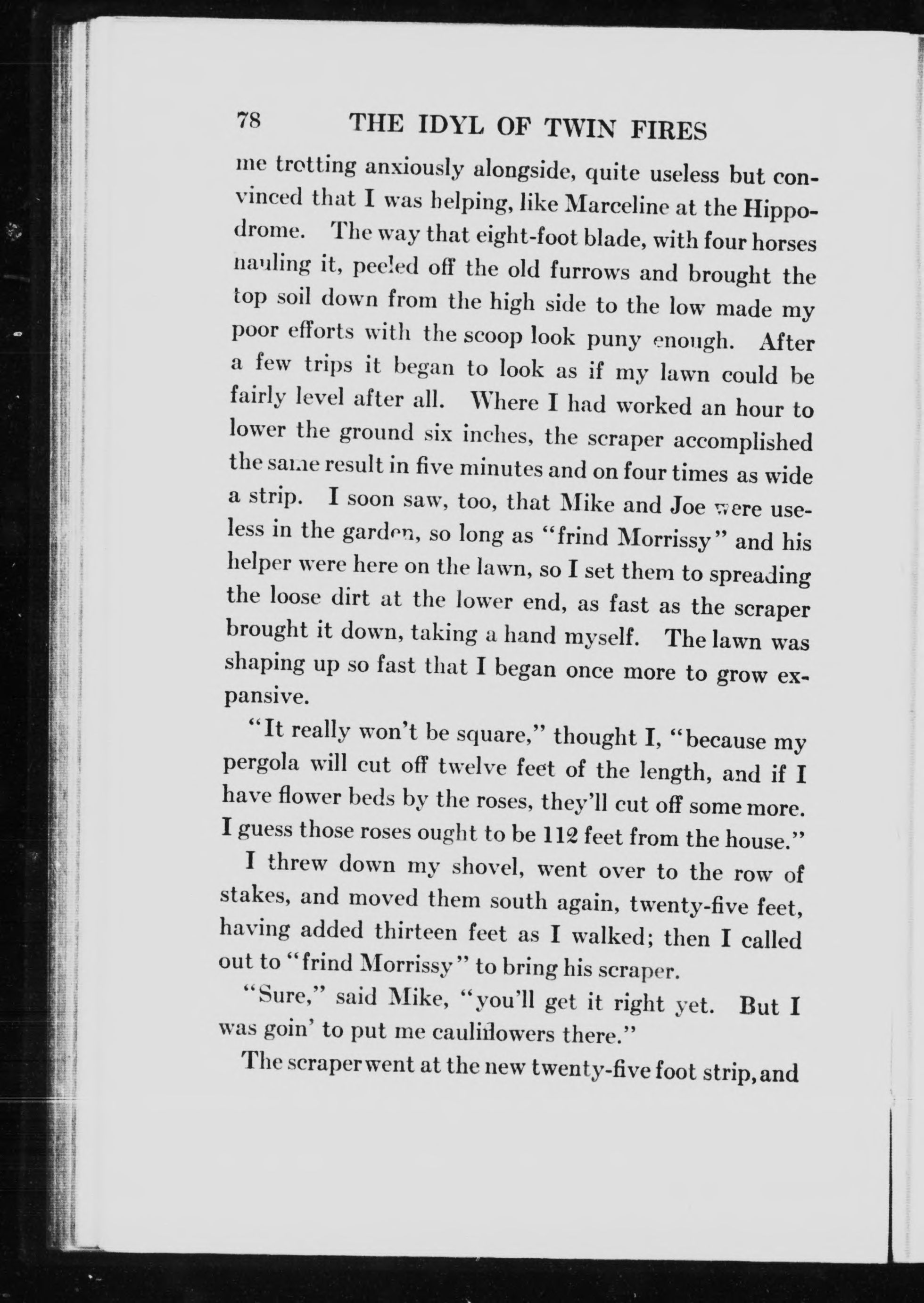 78 THE IDYL OF TWIN FIRES

me trotting anxiously alongside, quite useless but convinced that I was helping, like Marceline at the Hippodrome. The way that eight-foot blade, with four horses hauling it, peeled off the old furrows and brought the top soil down from the high side to the low made my poor efforts with the scoop look puny enough. After a few trips it began to look as if my lawn could be fairly level after all. Where I had worked an hour to lower the ground six inches, the scraper accomplished the same result in five minutes and on four times as wide a strip. I soon saw, too, that Mike and Joe were useless in the garden, so long as "frind Morrissy" and his helper were here on the lawn, so I set them to spreading the loose dirt at the lower end, as fast as the scraper brought it down, taking a hand myself. The lawn was shaping up so fast that I began once more to grow expansive.

"It really won't be square," thought I, "because my pergola will cut off twelve feet of the length, and if I have flower beds by the roses, they'll cut off some more. I guess those roses ought to be 112 feet from the house."

I threw down my shovel, went over to the row of stakes, and moved them south again, twenty-five feet, having added thirteen feet as I walked; then I called out to "frind Morrissy" to bring his scraper.

"Sure," said Mike, "you'll get it right yet. But I was goin' to put me cauliflowers there."

The scraper went at the new twenty-five foot strip, and